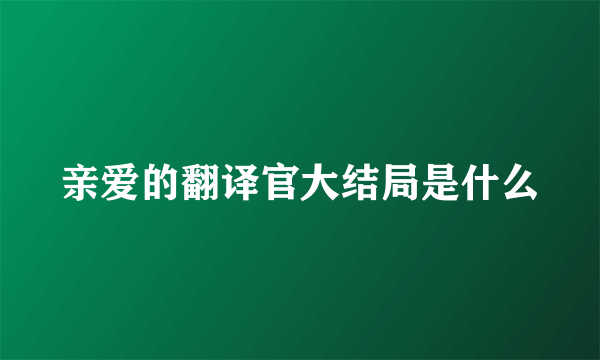 亲爱的翻译官大结局是什么